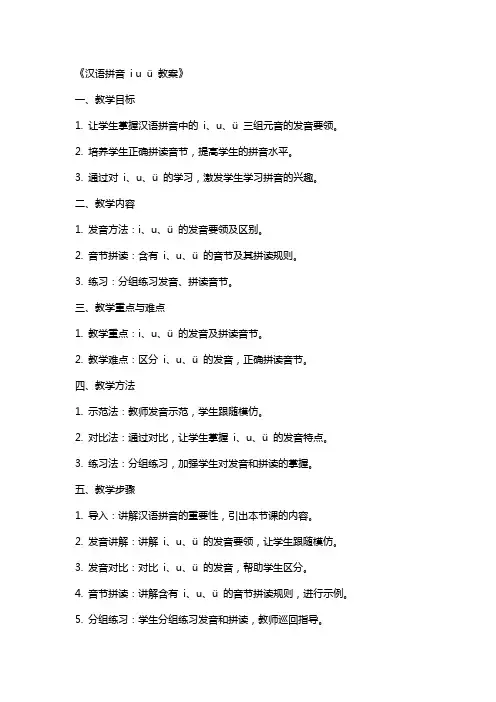 《汉语拼音 i u ü 教案》

一、教学目标

1. 让学生掌握汉语拼音中的 i、u、ü 三组元音的发音要领。

2. 培养学生正确拼读音节，提高学生的拼音水平。

3. 通过对 i、u、ü 的学习，激发学生学习拼音的兴趣。

二、教学内容

1. 发音方法：i、u、ü 的发音要领及区别。

2. 音节拼读：含有 i、u、ü 的音节及其拼读规则。

3. 练习：分组练习发音、拼读音节。

三、教学重点与难点

1. 教学重点：i、u、ü 的发音及拼读音节。

2. 教学难点：区分 i、u、ü 的发音，正确拼读音节。

四、教学方法

1. 示范法：教师发音示范，学生跟随模仿。

2. 对比法：通过对比，让学生掌握 i、u、ü 的发音特点。

3. 练习法：分组练习，加强学生对发音和拼读的掌握。

五、教学步骤

1. 导入：讲解汉语拼音的重要性，引出本节课的内容。

2. 发音讲解：讲解 i、u、ü 的发音要领，让学生跟随模仿。

3. 发音对比：对比 i、u、ü 的发音，帮助学生区分。

4. 音节拼读：讲解含有 i、u、ü 的音节拼读规则，进行示例。

5. 分组练习：学生分组练习发音和拼读，教师巡回指导。